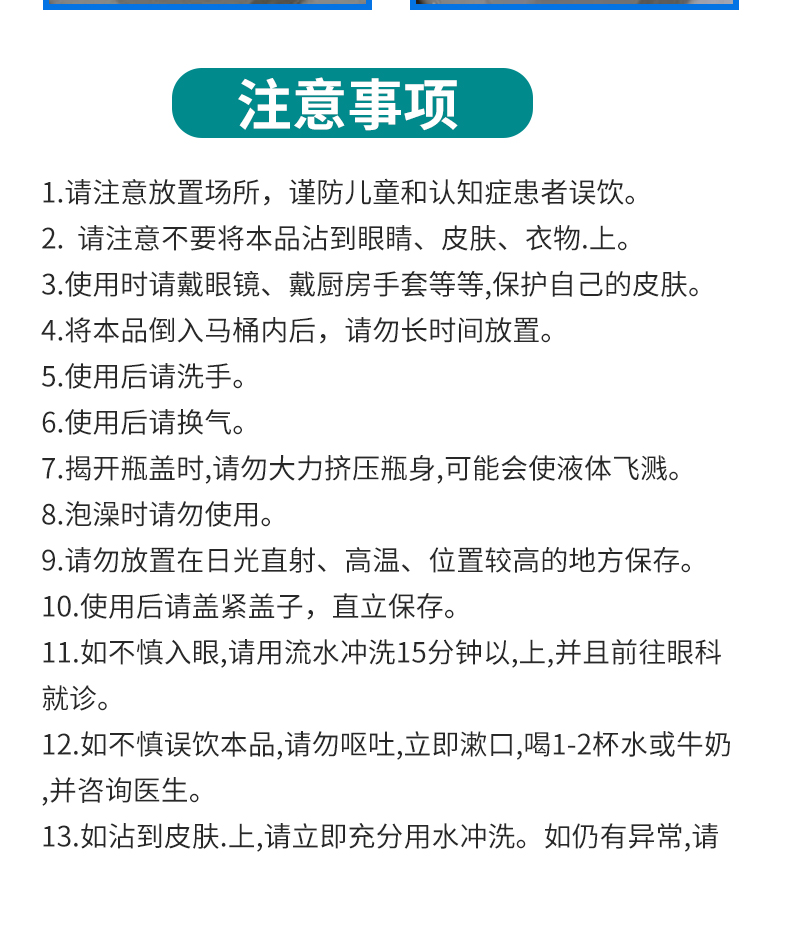 注意事项

1.请注意放置场所，谨防儿童和认知症患者误饮。

2. 请注意不要将本品沾到眼睛、皮肤、衣物.上。

3.使用时请戴眼镜、戴厨房手套等等,保护自己的皮肤。

4.将本品倒入马桶内后，请勿长时间放置。

5.使用后请洗手。

6.使用后请换气。

7.揭开瓶盖时,请勿大力挤压瓶身,可能会使液体飞溅。

8.泡澡时请勿使用。

9.请勿放置在日光直射、高温、位置较高的地方保存。

10.使用后请盖紧盖子，直立保存。

11.如不慎入眼,请用流水冲洗15分钟以,上,并且前往眼科就诊。

12.如不慎误饮本品,请勿呕吐,立即漱口,喝1-2杯水或牛奶,并咨询医生。

13.如沾到皮肤.上,请立即充分用水冲洗。如仍有异常,请